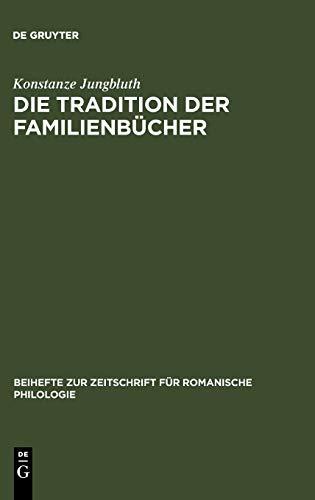 DE GRUYTER

Konstanze Jungbluth

DIE TRADITION DER FAMILIENBÜCHER

BEIHEFTE ZUR ZEITSCHRIFT FÜR ROMANISCHE PHILOLOGIE

DE
G